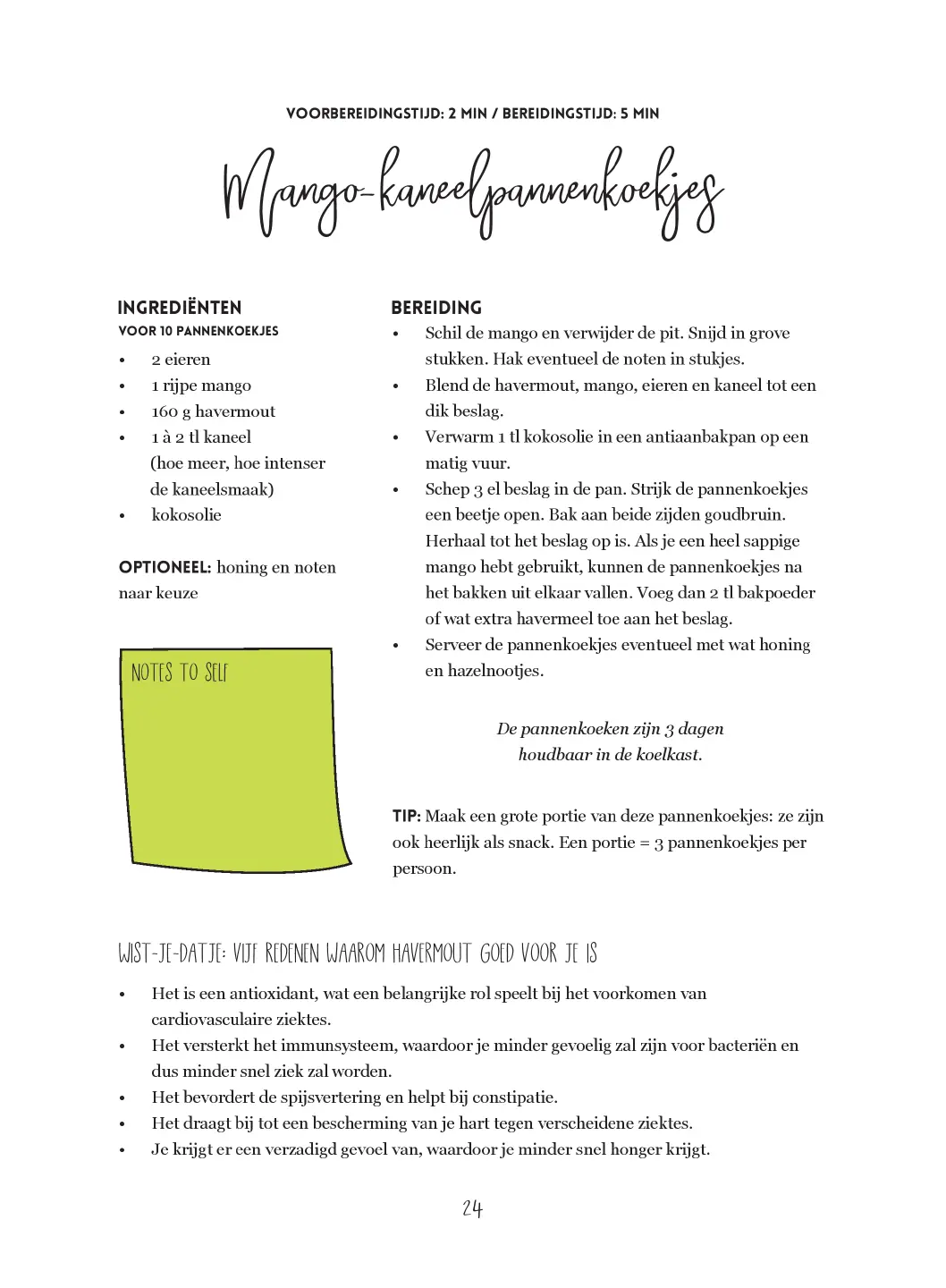 VOORBEREIDINGSTIJD: 2 MIN / BEREIDINGSTIJD: 5 MIN

Mango-kaneelpannenkoekjes

INGREDIËNTEN
VOOR 10 PANNENKOEKJES
• 2 eieren
• 1 rijpe mango
• 160 g havermout
• 1 à 2 tl kaneel (hoe meer, hoe intenser de kaneelsmaak)
• kokosolie

OPTIONEEL: honing en noten naar keuze

NOTES TO SELF

BEREIDING
• Schil de mango en verwijder de pit. Snijd in grove stukken. Hak eventueel de noten in stukjes.
• Blend de havermout, mango, eieren en kaneel tot een dik beslag.
• Verwarm 1 tl kokosolie in een antiaanbakpan op een matig vuur.
• Schep 3 el beslag in de pan. Strijk de pannenkoekjes een beetje open. Bak aan beide zijden goudbruin. Herhaal tot het beslag op is. Als je een heel sappige mango hebt gebruikt, kunnen de pannenkoekjes na het bakken uit elkaar vallen. Voeg dan 2 tl bakpoeder of wat extra havermeel toe aan het beslag.
• Serveer de pannenkoekjes eventueel met wat honing en hazelnootjes.

De pannenkoeken zijn 3 dagen houdbaar in de koelkast.

TIP: Maak een grote portie van deze pannenkoekjes: ze zijn ook heerlijk als snack. Een portie = 3 pannenkoekjes per persoon.

WIST-JE-DATJE: VIJF REDENEN WAAROM HAVERMOUT GOED VOOR JE IS
• Het is een antioxidant, wat een belangrijke rol speelt bij het voorkomen van cardiovasculaire ziektes.
• Het versterkt het immunsysteem, waardoor je minder gevoelig zal zijn voor bacteriën en dus minder snel ziek zal worden.
• Het bevordert de spijsvertering en helpt bij constipatie.
• Het draagt bij tot een bescherming van je hart tegen verscheidene ziektes.
• Je krijgt er een verzadigd gevoel van, waardoor je minder snel honger krijgt.

24